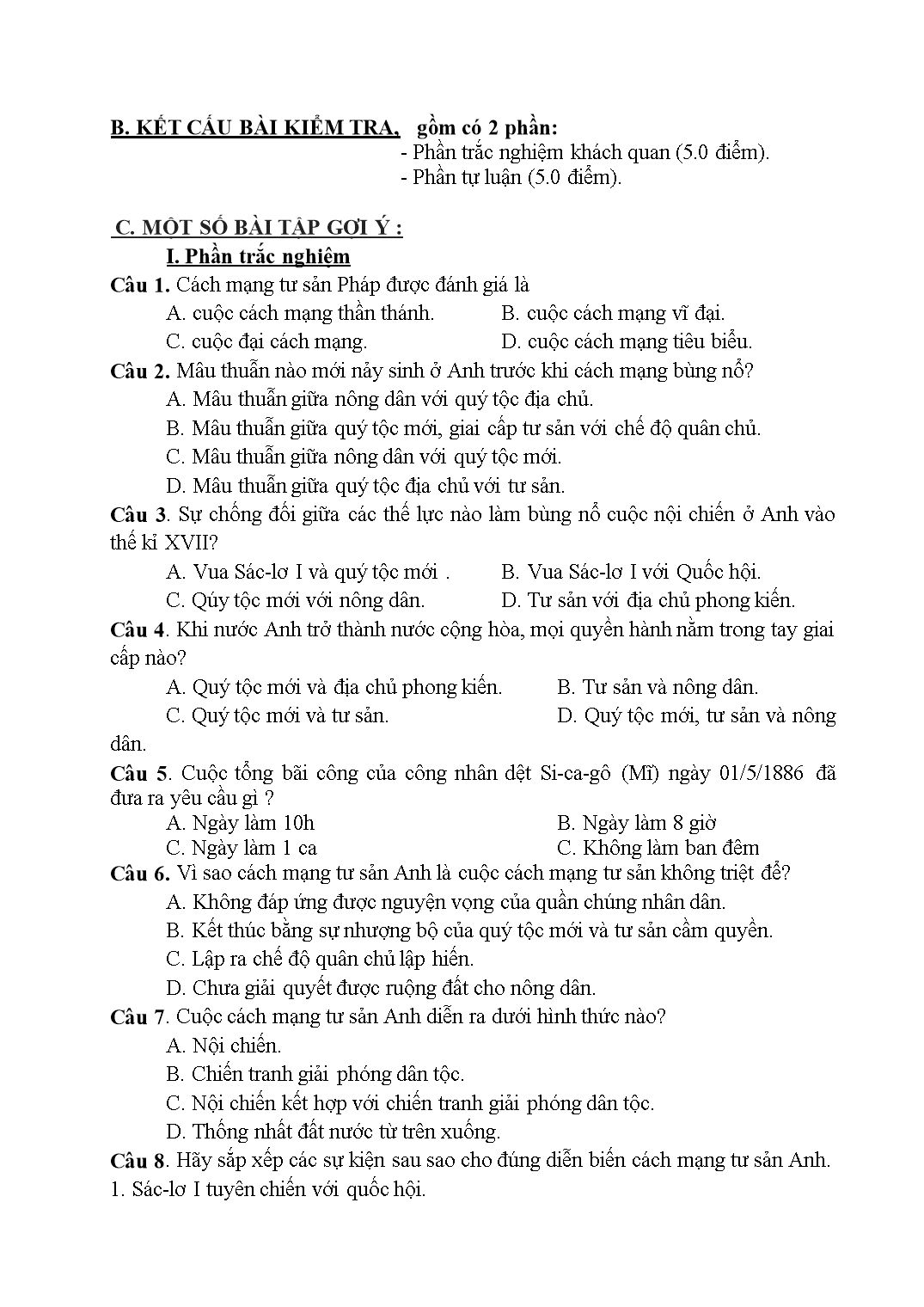 B. KẾT CẤU BÀI KIỂM TRA, gồm có 2 phần:
- Phần trắc nghiệm khách quan (5.0 điểm).
- Phần tự luận (5.0 điểm).

C. MỘT SỐ BÀI TẬP GỢI Ý :
I. Phần trắc nghiệm
Câu 1. Cách mạng tư sản Pháp được đánh giá là
A. cuộc cách mạng thần thánh.
B. cuộc cách mạng vĩ đại.
C. cuộc đại cách mạng.
D. cuộc cách mạng tiêu biểu.
Câu 2. Mâu thuẫn nào mới nảy sinh ở Anh trước khi cách mạng bùng nổ?
A. Mâu thuẫn giữa nông dân với quý tộc địa chủ.
B. Mâu thuẫn giữa quý tộc mới, giai cấp tư sản với chế độ quân chủ.
C. Mâu thuẫn giữa nông dân với quý tộc mới.
D. Mâu thuẫn giữa quý tộc địa chủ với tư sản.
Câu 3. Sự chống đối giữa các thế lực nào làm bùng nổ cuộc nội chiến ở Anh vào thế kỉ XVII?
A. Vua Sác-lơ I và quý tộc mới .
B. Vua Sác-lơ I với Quốc hội.
C. Qúy tộc mới với nông dân.
D. Tư sản với địa chủ phong kiến.
Câu 4. Khi nước Anh trở thành nước cộng hòa, mọi quyền hành nằm trong tay giai cấp nào?
A. Quý tộc mới và địa chủ phong kiến.
B. Tư sản và nông dân.
C. Quý tộc mới và tư sản.
D. Quý tộc mới, tư sản và nông dân.
Câu 5. Cuộc tổng bãi công của công nhân dệt Si-ca-gô (Mĩ) ngày 01/5/1886 đã đưa ra yêu cầu gì ?
A. Ngày làm 10h
B. Ngày làm 8 giờ
C. Ngày làm 1 ca
C. Không làm ban đêm
Câu 6. Vì sao cách mạng tư sản Anh là cuộc cách mạng tư sản không triệt để?
A. Không đáp ứng được nguyện vọng của quần chúng nhân dân.
B. Kết thúc bằng sự nhượng bộ của quý tộc mới và tư sản cầm quyền.
C. Lập ra chế độ quân chủ lập hiến.
D. Chưa giải quyết được ruộng đất cho nông dân.
Câu 7. Cuộc cách mạng tư sản Anh diễn ra dưới hình thức nào?
A. Nội chiến.
B. Chiến tranh giải phóng dân tộc.
C. Nội chiến kết hợp với chiến tranh giải phóng dân tộc.
D. Thống nhất đất nước từ trên xuống.
Câu 8. Hãy sắp xếp các sự kiện sau sao cho đúng diễn biến cách mạng tư sản Anh.
1. Sác-lơ I tuyên chiến với quốc hội.